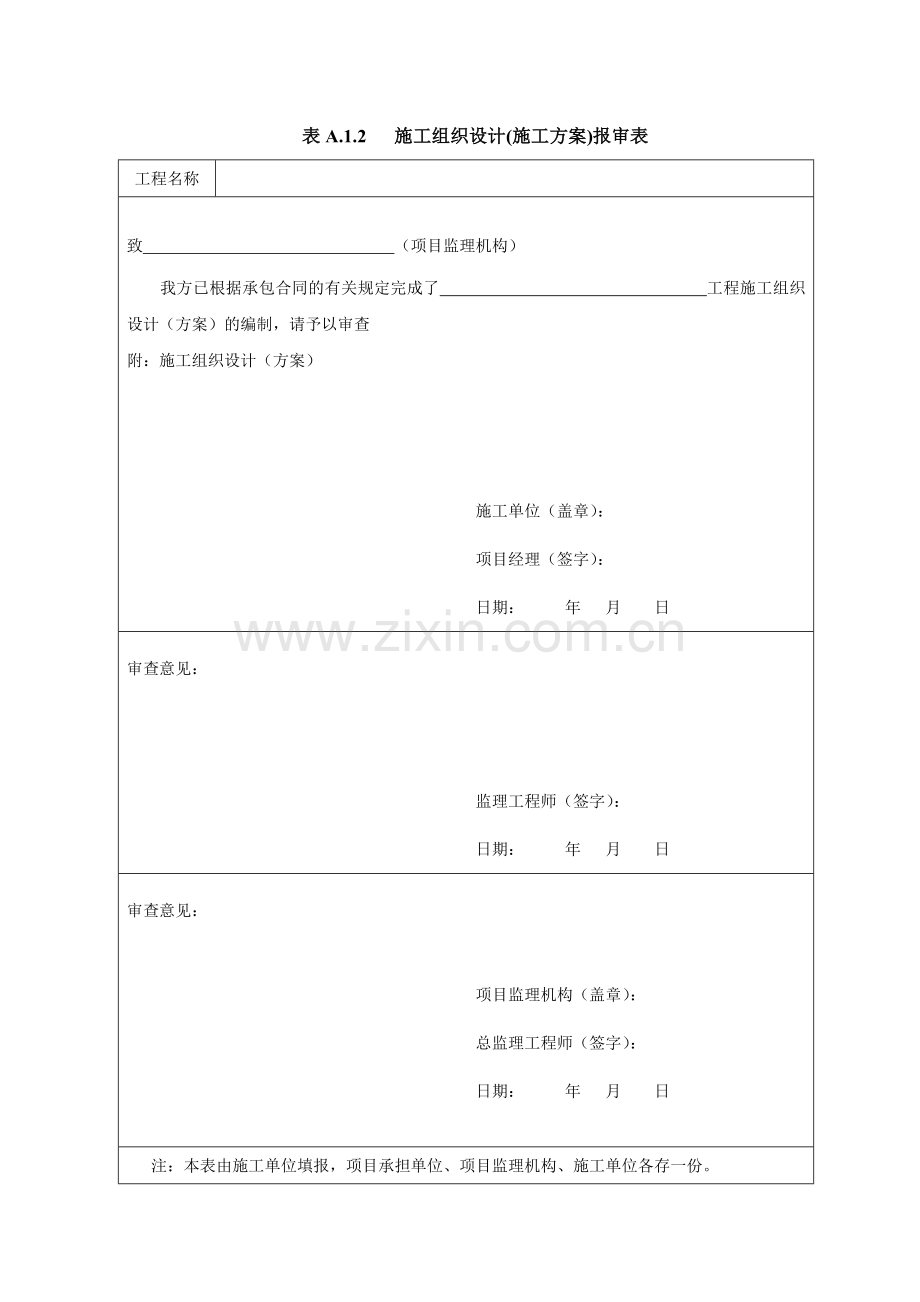 表A.1.2 施工组织设计(施工方案)报审表

工程名称

致____（项目监理机构）

我方已根据承包合同的有关规定完成了____工程施工组织设计（方案）的编制，请予以审查

附：施工组织设计（方案）

施工单位（盖章）：

项目经理（签字）：

日期： 年 月 日

审查意见：

监理工程师（签字）：

日期： 年 月 日

审查意见：

项目监理机构（盖章）：

总监理工程师（签字）：

日期： 年 月 日

注：本表由施工单位填报，项目承担单位、项目监理机构、施工单位各存一份。

www.zixin.com.cn